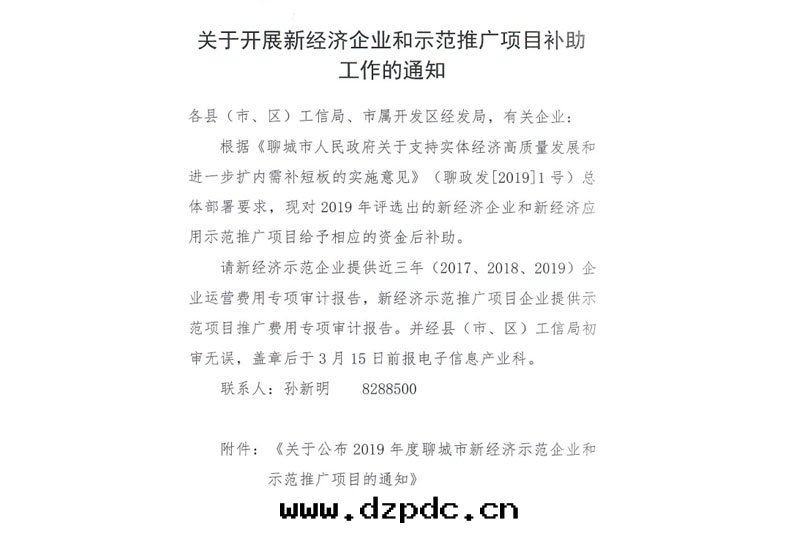 关于开展新经济企业和示范推广项目补助工作的通知

各县（市、区）工信局、市属开发区经发局，有关企业：

根据《聊城市人民政府关于支持实体经济高质量发展和进一步扩内需补短板的实施意见》（聊政发[2019]1号）总体部署要求，现对2019年评选出的新经济企业和新经济应用示范推广项目给予相应的资金后补助。

请新经济示范企业提供近三年（2017、2018、2019）企业运营费用专项审计报告，新经济示范推广项目企业提供示范项目推广费用专项审计报告。并经县（市、区）工信局初审无误，盖章后于3月15日前报电子信息产业科。

联系人：孙新明 8288500

附件：《关于公布2019年度聊城市新经济示范企业和示范推广项目的通知》

www.dzpdc.cn